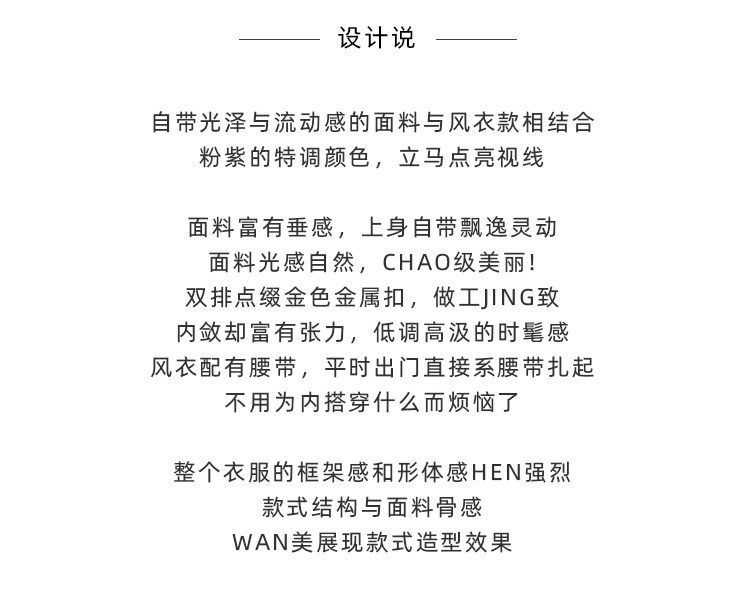 设计说

自带光泽与流动感的面料与风衣款相结合
粉紫的特调颜色，立马点亮视线

面料富有垂感，上身自带飘逸灵动
面料光感自然，CHAO级美丽！
双排点缀金色金属扣，做工JING致
内敛却富有张力，低调高汲的时髦感
风衣配有腰带，平时出门直接系腰带扎起
不用为内搭穿什么而烦恼了

整个衣服的框架感和形体感HEN强烈
款式结构与面料骨感
WAN美展现款式造型效果